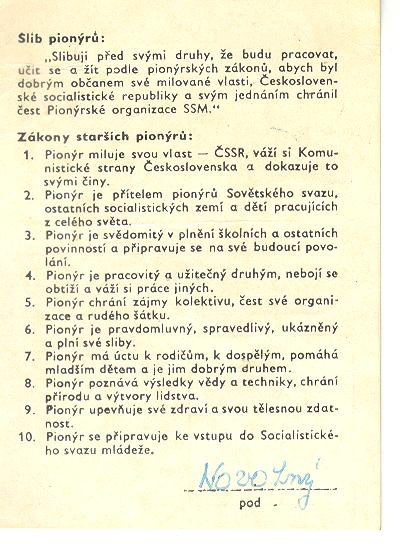 Slib pionýrů:

„Slibuji před svými druhy, že budu pracovat, učit se a žít podle pionýrských zákonů, abych byl dobrým občanem své milované vlasti, Československé socialistické republiky a svým jednáním chránil čest Pionýrské organizace SSM."

Zákony starších pionýrů:

1. Pionýr miluje svou vlast — ČSSR, váží si Komunistické strany Československa a dokazuje to svými činy.
2. Pionýr je přítelem pionýrů Sovětského svazu, ostatních socialistických zemí a dětí pracujících z celého světa.
3. Pionýr je svědomitý v plnění školních a ostatních povinností a připravuje se na své budoucí povolání.
4. Pionýr je pracovitý a užitečný druhým, nebojí se obtíží a váží si práce jiných.
5. Pionýr chrání zájmy kolektivu, čest své organizace a rudého šátku.
6. Pionýr je pravdomluvný, spravedlivý, ukázněný a plní své sliby.
7. Pionýr má úctu k rodičům, k dospělým, pomáhá mladším dětem a je jim dobrým druhem.
8. Pionýr poznává výsledky vědy a techniky, chrání přírodu a výtvory lidstva.
9. Pionýr upevňuje své zdraví a svou tělesnou zdatnost.
10. Pionýr se připravuje ke vstupu do Socialistického svazu mládeže.

Novotný

pod -